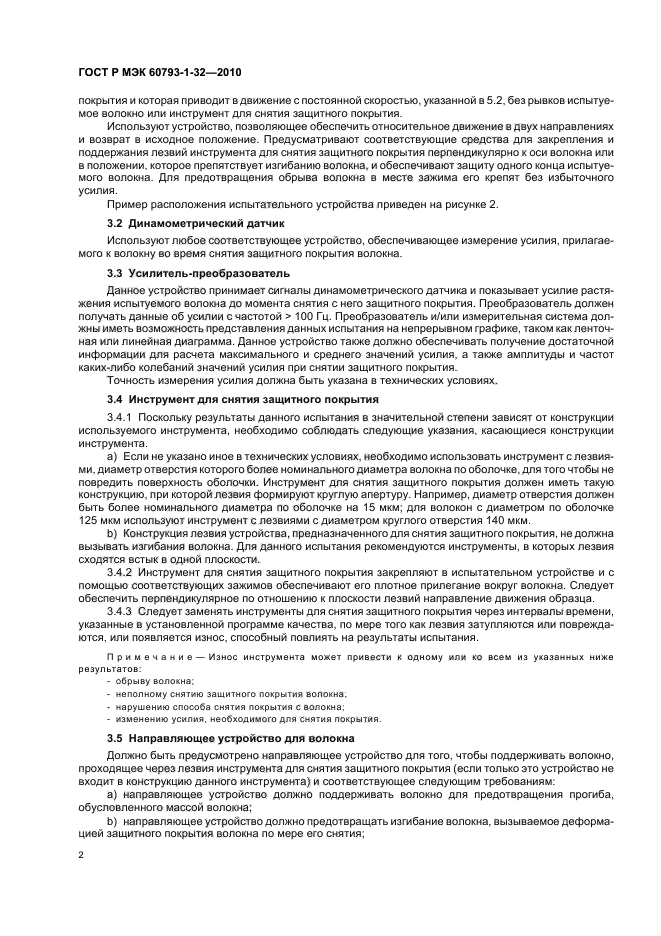 ГОСТ Р МЭК 60793-1-32—2010

покрытия и которая приводит в движение с постоянной скоростью, указанной в 5.2, без рывков испытуемое волокно или инструмент для снятия защитного покрытия.

Используют устройство, позволяющее обеспечить относительное движение в двух направлениях и возврат в исходное положение. Предусматривают соответствующие средства для закрепления и поддержания лезвий инструмента для снятия защитного покрытия перпендикулярно к оси волокна или в положении, которое препятствует изгибанию волокна, и обеспечивают защиту одного конца испытуемого волокна. Для предотвращения обрыва волокна в месте зажима его крепят без избыточного усилия.

Пример расположения испытательного устройства приведен на рисунке 2.

3.2 Динамометрический датчик

Используют любое соответствующее устройство, обеспечивающее измерение усилия, прилагаемого к волокну во время снятия защитного покрытия волокна.

3.3 Усилитель-преобразователь

Данное устройство принимает сигналы динамометрического датчика и показывает усилие растяжения испытуемого волокна до момента снятия с него защитного покрытия. Преобразователь должен получать данные об усилии с частотой > 100 Гц. Преобразователь и/или измерительная система должны иметь возможность представления данных испытания на непрерывном графике, таком как ленточная или линейная диаграмма. Данное устройство также должно обеспечивать получение достаточной информации для расчета максимального и среднего значений усилия, а также амплитуды и частот каких-либо колебаний значений усилия при снятии защитного покрытия.

Точность измерения усилия должна быть указана в технических условиях.

3.4 Инструмент для снятия защитного покрытия

3.4.1 Поскольку результаты данного испытания в значительной степени зависят от конструкции используемого инструмента, необходимо соблюдать следующие указания, касающиеся конструкции инструмента.

a) Если не указано иное в технических условиях, необходимо использовать инструмент с лезвиями, диаметр отверстия которого более номинального диаметра волокна по оболочке, для того чтобы не повредить поверхность оболочки. Инструмент для снятия защитного покрытия должен иметь такую конструкцию, при которой лезвия формируют круглую апертуру. Например, диаметр отверстия должен быть более номинального диаметра по оболочке на 15 мкм; для волокон с диаметром по оболочке 125 мкм используют инструмент с лезвиями с диаметром круглого отверстия 140 мкм.

b) Конструкция лезвия устройства, предназначенного для снятия защитного покрытия, не должна вызывать изгибания волокна. Для данного испытания рекомендуются инструменты, в которых лезвия сходятся встык в одной плоскости.

3.4.2 Инструмент для снятия защитного покрытия закрепляют в испытательном устройстве и с помощью соответствующих зажимов обеспечивают его плотное прилегание вокруг волокна. Следует обеспечить перпендикулярное по отношению к плоскости лезвий направление движения образца.

3.4.3 Следует заменять инструменты для снятия защитного покрытия через интервалы времени, указанные в установленной программе качества, по мере того как лезвия затупляются или повреждаются, или появляется износ, способный повлиять на результаты испытания.

Примечание — Износ инструмента может привести к одному или ко всем из указанных ниже результатов:
- обрыву волокна;
- неполному снятию защитного покрытия волокна;
- нарушению способа снятия покрытия с волокна;
- изменению усилия, необходимого для снятия покрытия.

3.5 Направляющее устройство для волокна

Должно быть предусмотрено направляющее устройство для того, чтобы поддерживать волокно, проходящее через лезвия инструмента для снятия защитного покрытия (если только это устройство не входит в конструкцию данного инструмента) и соответствующее следующим требованиям:

a) направляющее устройство должно поддерживать волокно для предотвращения прогиба, обусловленного массой волокна;

b) направляющее устройство должно предотвращать изгибание волокна, вызываемое деформацией защитного покрытия волокна по мере его снятия;

2